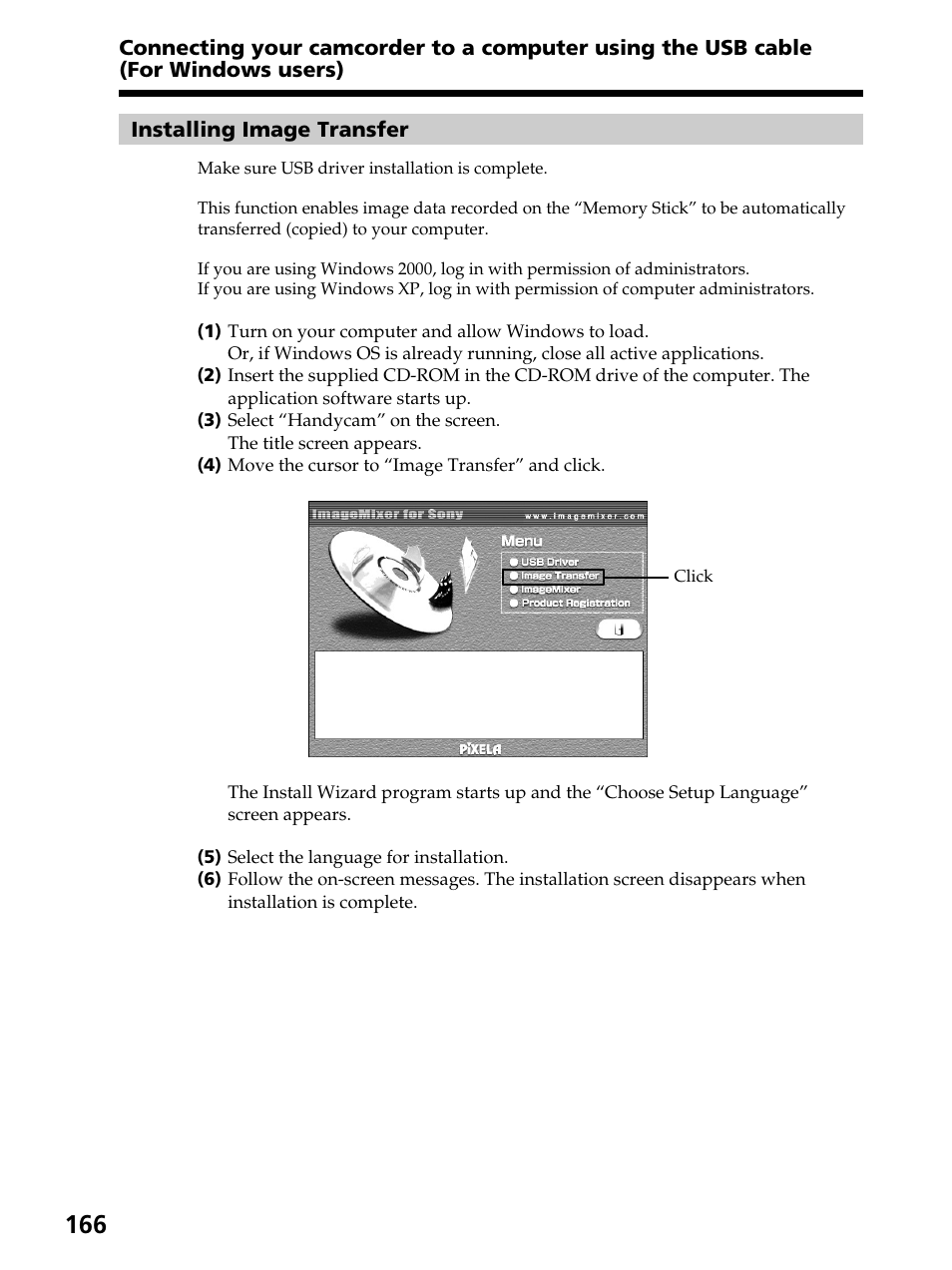 Connecting your camcorder to a computer using the USB cable (For Windows users)

Installing Image Transfer

Make sure USB driver installation is complete.

This function enables image data recorded on the “Memory Stick” to be automatically transferred (copied) to your computer.

If you are using Windows 2000, log in with permission of administrators.
If you are using Windows XP, log in with permission of computer administrators.

(1) Turn on your computer and allow Windows to load.
Or, if Windows OS is already running, close all active applications.
(2) Insert the supplied CD-ROM in the CD-ROM drive of the computer. The application software starts up.
(3) Select “Handycam” on the screen.
The title screen appears.
(4) Move the cursor to “Image Transfer” and click.

ImageMixer for Sony
www.imagemixer.com
Menu
USB Driver
Image Transfer
ImageMixer
Product Registration
PIXELA

Click

The Install Wizard program starts up and the “Choose Setup Language” screen appears.

(5) Select the language for installation.
(6) Follow the on-screen messages. The installation screen disappears when installation is complete.

166